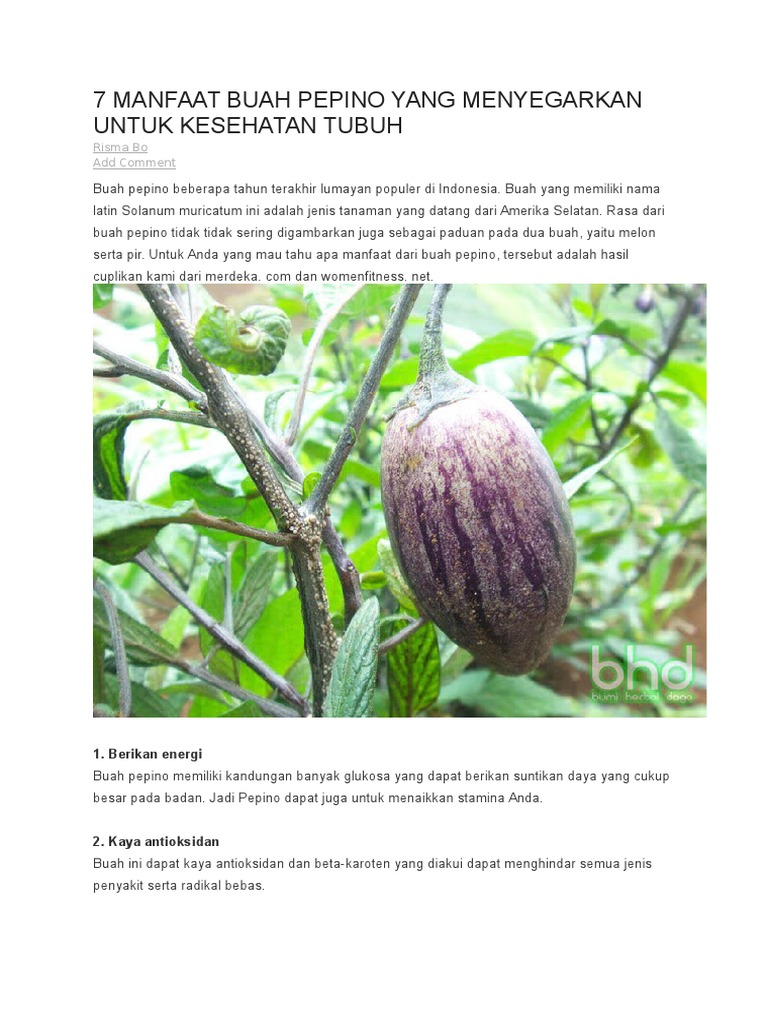 7 MANFAAT BUAH PEPINO YANG MENYEGARKAN UNTUK KESEHATAN TUBUH
Risma Bo
Add Comment

Buah pepino beberapa tahun terakhir lumayan populer di Indonesia. Buah yang memiliki nama latin Solanum muricatum ini adalah jenis tanaman yang datang dari Amerika Selatan. Rasa dari buah pepino tidak tidak sering digambarkan juga sebagai paduan pada dua buah, yaitu melon serta pir. Untuk Anda yang mau tahu apa manfaat dari buah pepino, tersebut adalah hasil cuplikan kami dari merdeka. com dan womenfitness. net.

bhd
bumi herbal dago

1. Berikan energi
Buah pepino memiliki kandungan banyak glukosa yang dapat berikan suntikan daya yang cukup besar pada badan. Jadi Pepino dapat juga untuk menaikkan stamina Anda.

2. Kaya antioksidan
Buah ini dapat kaya antioksidan dan beta-karoten yang diakui dapat menghindar semua jenis penyakit serta radikal bebas.